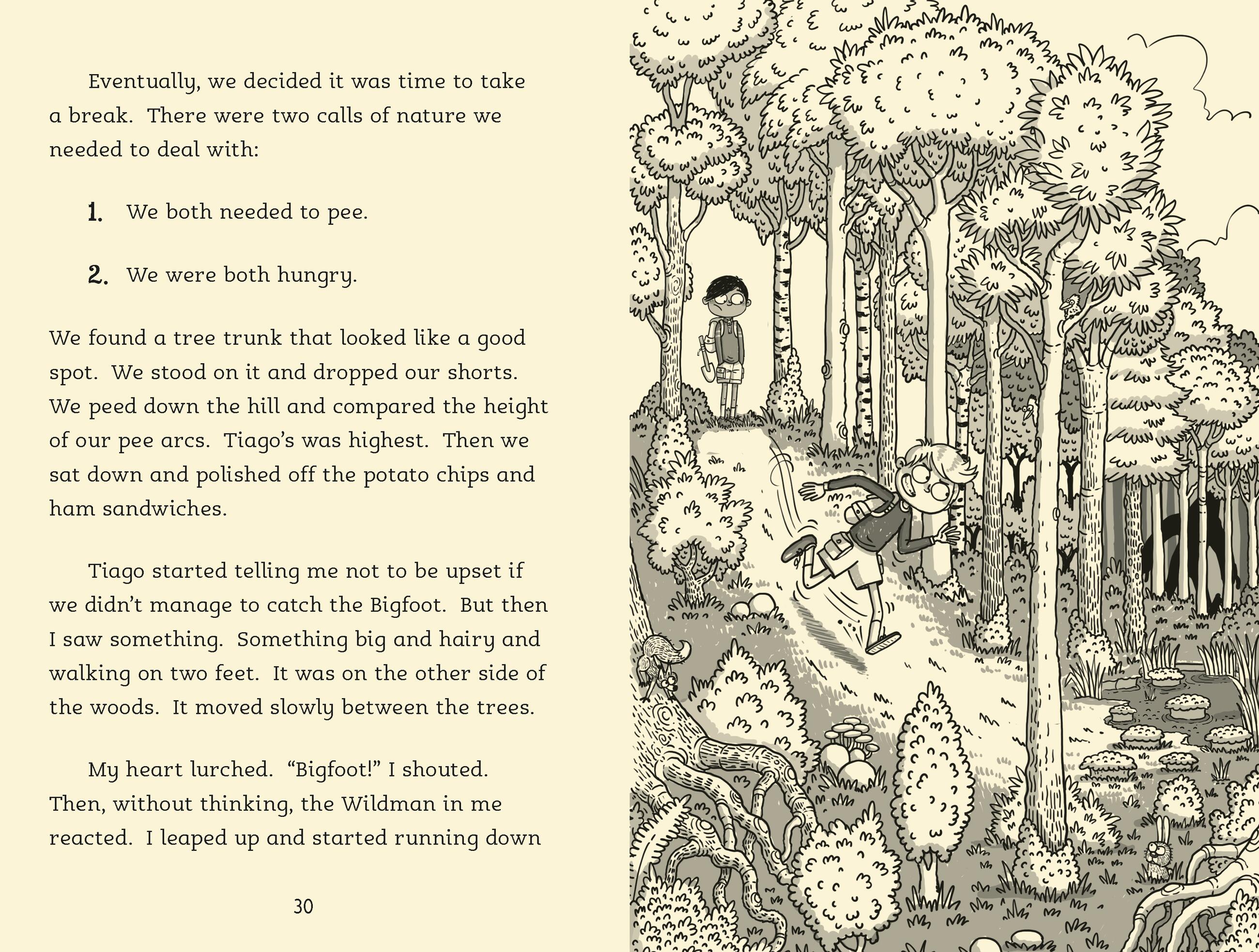 Eventually, we decided it was time to take a break. There were two calls of nature we needed to deal with:

1. We both needed to pee.

2. We were both hungry.

We found a tree trunk that looked like a good spot. We stood on it and dropped our shorts. We peed down the hill and compared the height of our pee arcs. Tiago's was highest. Then we sat down and polished off the potato chips and ham sandwiches.

Tiago started telling me not to be upset if we didn't manage to catch the Bigfoot. But then I saw something. Something big and hairy and walking on two feet. It was on the other side of the woods. It moved slowly between the trees.

My heart lurched. "Bigfoot!" I shouted. Then, without thinking, the Wildman in me reacted. I leaped up and started running down

30